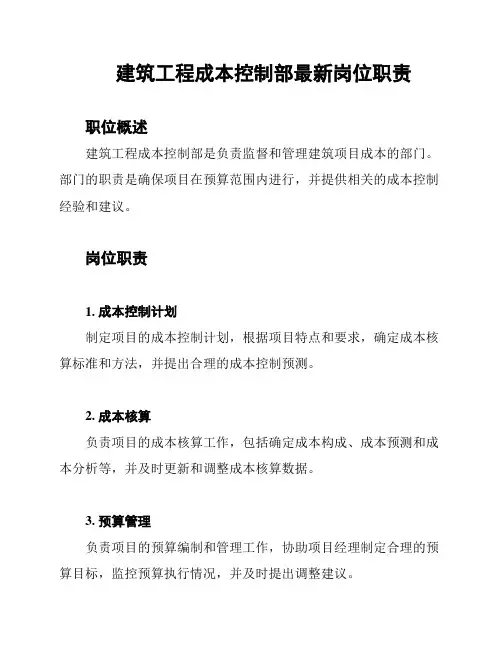 建筑工程成本控制部最新岗位职责

职位概述

建筑工程成本控制部是负责监督和管理建筑项目成本的部门。部门的职责是确保项目在预算范围内进行，并提供相关的成本控制经验和建议。

岗位职责

1. 成本控制计划

制定项目的成本控制计划，根据项目特点和要求，确定成本核算标准和方法，并提出合理的成本控制预测。

2. 成本核算

负责项目的成本核算工作，包括确定成本构成、成本预测和成本分析等，并及时更新和调整成本核算数据。

3. 预算管理

负责项目的预算编制和管理工作，协助项目经理制定合理的预算目标，监控预算执行情况，并及时提出调整建议。